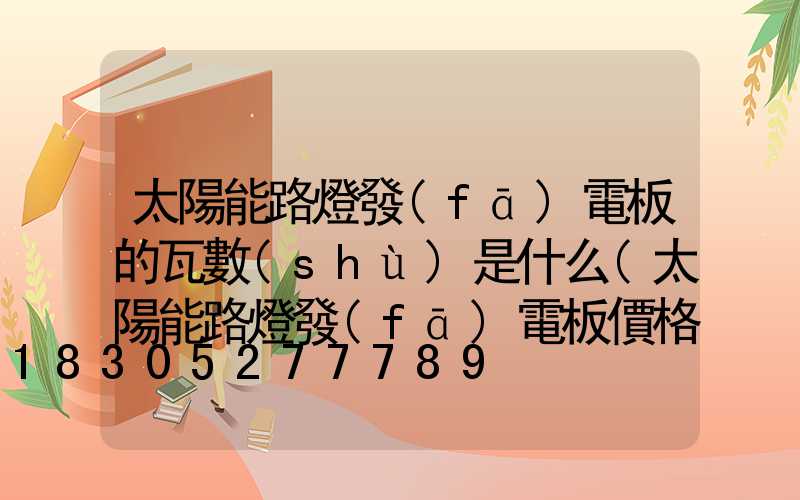 太陽能路燈發(fā)電板的瓦數(shù)是什么(太陽能路燈發(fā)電板價格18305277789